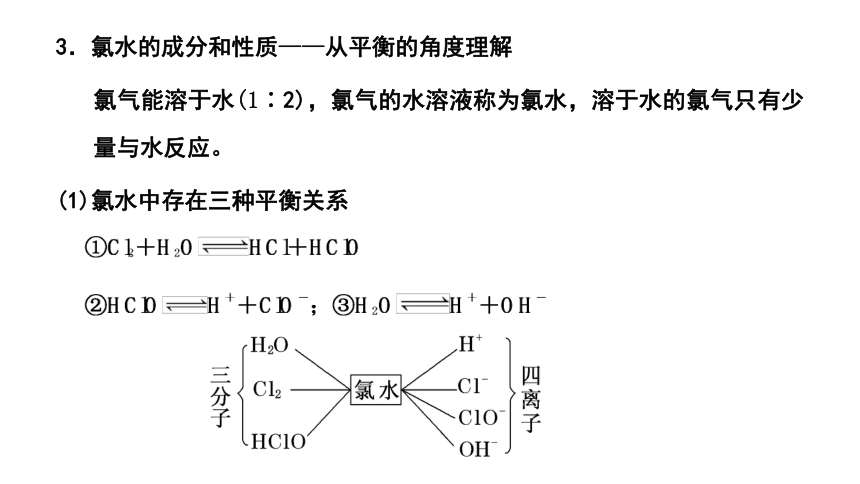 3．氯水的成分和性质——从平衡的角度理解

氯气能溶于水(1∶2)，氯气的水溶液称为氯水，溶于水的氯气只有少量与水反应。

(1)氯水中存在三种平衡关系

①$Cl_2+H_2O \rightleftharpoons HCl+HClO$

②$HClO \rightleftharpoons H^++ClO^-$；③$H_2O \rightleftharpoons H^++OH^-$

三分子 $H_2O$ $Cl_2$ $HClO$ 氯水 $H^+$ $Cl^-$ $ClO^-$ $OH^-$ 四离子